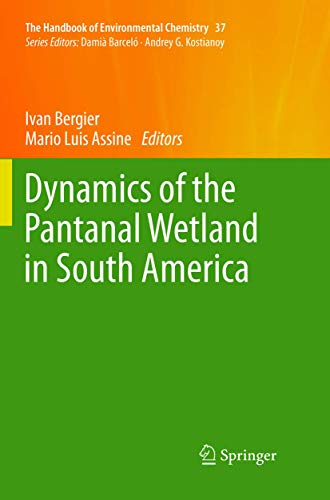 The Handbook of Environmental Chemistry 37
Series Editors: Damià Barceló · Andrey G. Kostianoy

Ivan Bergier
Mario Luis Assine Editors

Dynamics of the Pantanal Wetland in South America

Springer